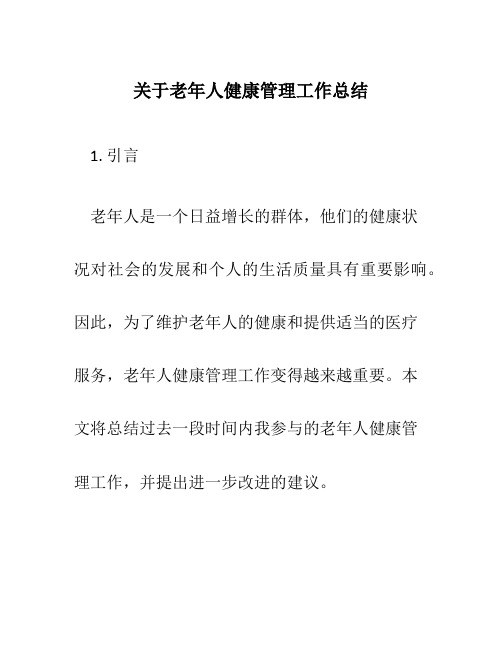 关于老年人健康管理工作总结

1. 引言

老年人是一个日益增长的群体，他们的健康状况对社会的发展和个人的生活质量具有重要影响。因此，为了维护老年人的健康和提供适当的医疗服务，老年人健康管理工作变得越来越重要。本文将总结过去一段时间内我参与的老年人健康管理工作，并提出进一步改进的建议。